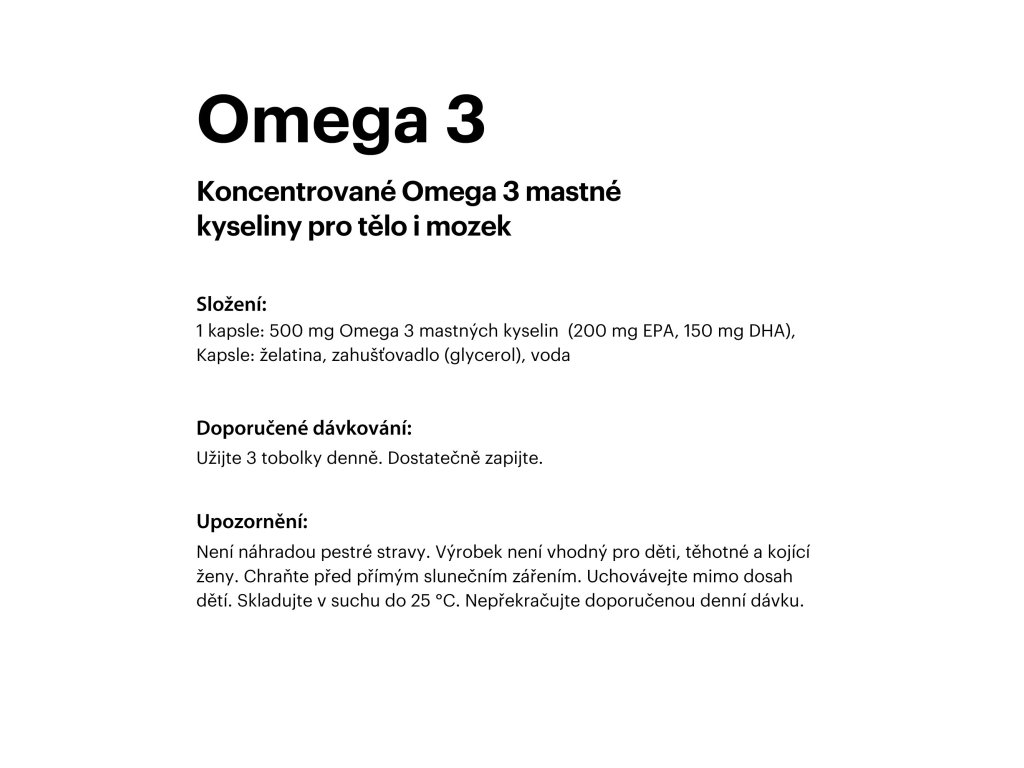 Omega 3

Koncentrované Omega 3 mastné kyseliny pro tělo i mozek

Složení:
1 kapsle: 500 mg Omega 3 mastných kyselin (200 mg EPA, 150 mg DHA), Kapsle: želatina, zahušťovadlo (glycerol), voda

Doporučené dávkování:
Užijte 3 tobolky denně. Dostatečně zapijte.

Upozornění:
Není náhradou pestré stravy. Výrobek není vhodný pro děti, těhotné a kojící ženy. Chraňte před přímým slunečním zářením. Uchovávejte mimo dosah dětí. Skladujte v suchu do 25 °C. Nepřekračujte doporučenou denní dávku.